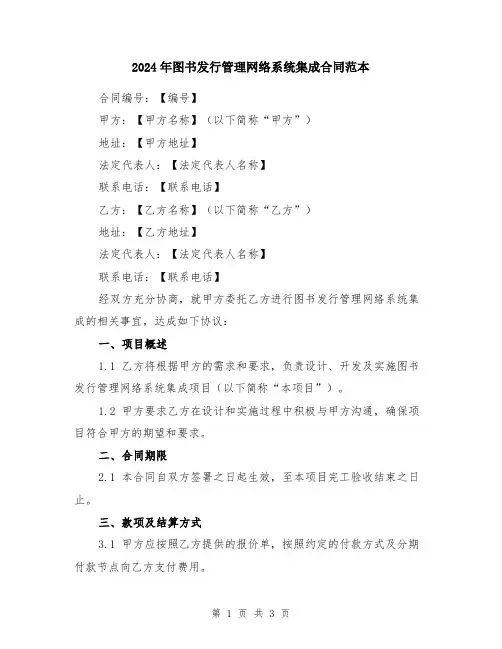 2024年图书发行管理网络系统集成合同范本

合同编号：【编号】

甲方：【甲方名称】（以下简称“甲方”）

地址：【甲方地址】

法定代表人：【法定代表人名称】

联系电话：【联系电话】

乙方：【乙方名称】（以下简称“乙方”）

地址：【乙方地址】

法定代表人：【法定代表人名称】

联系电话：【联系电话】

经双方充分协商，就甲方委托乙方进行图书发行管理网络系统集成的相关事宜，达成如下协议：

一、项目概述

1.1 乙方将根据甲方的需求和要求，负责设计、开发及实施图书发行管理网络系统集成项目（以下简称“本项目”）。

1.2 甲方要求乙方在设计和实施过程中积极与甲方沟通，确保项目符合甲方的期望和要求。

二、合同期限

2.1 本合同自双方签署之日起生效，至本项目完工验收结束之日止。

三、款项及结算方式

3.1 甲方应按照乙方提供的报价单，按照约定的付款方式及分期付款节点向乙方支付费用。

第 1 页 共 3 页